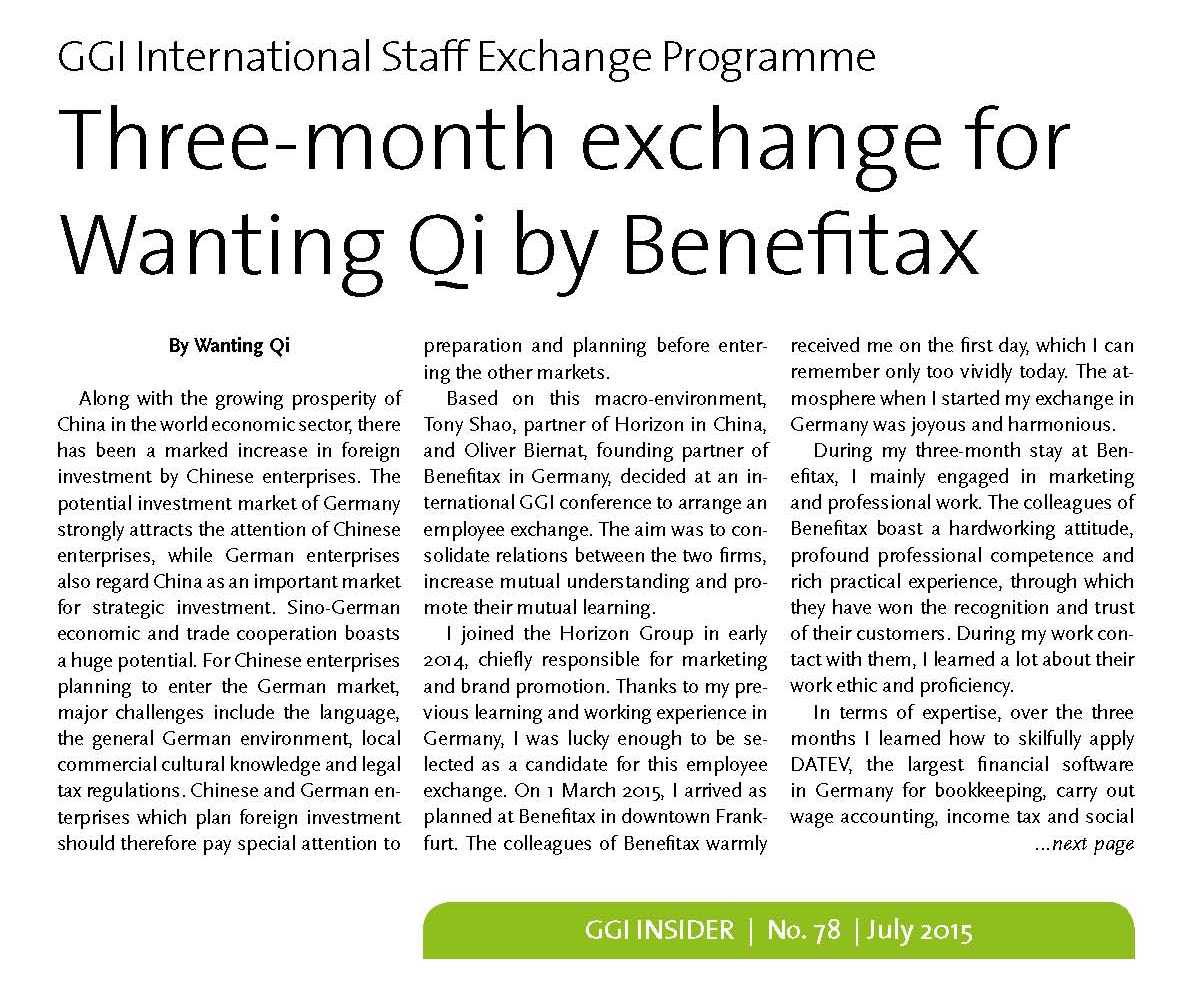 GGI International Staff Exchange Programme

Three-month exchange for Wanting Qi by Benefitax

By Wanting Qi

Along with the growing prosperity of China in the world economic sector, there has been a marked increase in foreign investment by Chinese enterprises. The potential investment market of Germany strongly attracts the attention of Chinese enterprises, while German enterprises also regard China as an important market for strategic investment. Sino-German economic and trade cooperation boasts a huge potential. For Chinese enterprises planning to enter the German market, major challenges include the language, the general German environment, local commercial cultural knowledge and legal tax regulations. Chinese and German enterprises which plan foreign investment should therefore pay special attention to preparation and planning before entering the other markets.

Based on this macro-environment, Tony Shao, partner of Horizon in China, and Oliver Biernat, founding partner of Benefitax in Germany, decided at an international GGI conference to arrange an employee exchange. The aim was to consolidate relations between the two firms, increase mutual understanding and promote their mutual learning.

I joined the Horizon Group in early 2014, chiefly responsible for marketing and brand promotion. Thanks to my previous learning and working experience in Germany, I was lucky enough to be selected as a candidate for this employee exchange. On 1 March 2015, I arrived as planned at Benefitax in downtown Frankfurt. The colleagues of Benefitax warmly received me on the first day, which I can remember only too vividly today. The atmosphere when I started my exchange in Germany was joyous and harmonious.

During my three-month stay at Benefitax, I mainly engaged in marketing and professional work. The colleagues of Benefitax boast a hardworking attitude, profound professional competence and rich practical experience, through which they have won the recognition and trust of their customers. During my work contact with them, I learned a lot about their work ethic and proficiency.

In terms of expertise, over the three months I learned how to skilfully apply DATEV, the largest financial software in Germany for bookkeeping, carry out wage accounting, income tax and social

...next page

GGI INSIDER | No. 78 | July 2015